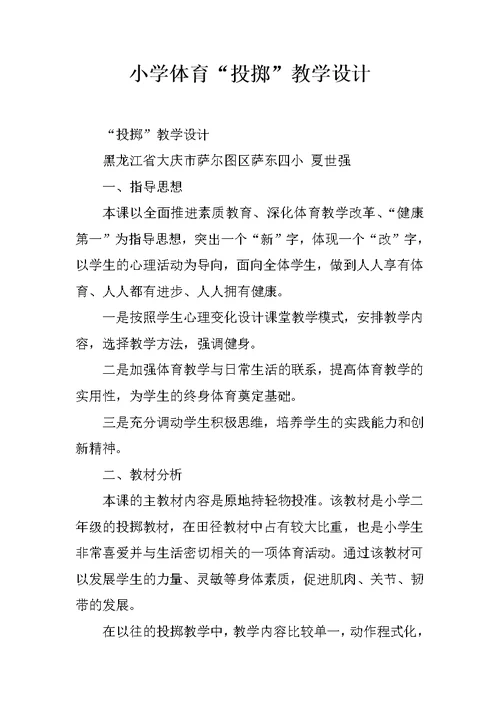 小学体育“投掷”教学设计

“投掷”教学设计

黑龙江省大庆市萨尔图区萨东四小 夏世强

一、指导思想

本课以全面推进素质教育、深化体育教学改革、“健康第一”为指导思想，突出一个“新”字，体现一个“改”字，以学生的心理活动为导向，面向全体学生，做到人人享有体育、人人都有进步、人人拥有健康。

一是按照学生心理变化设计课堂教学模式，安排教学内容，选择教学方法，强调健身。

二是加强体育教学与日常生活的联系，提高体育教学的实用性，为学生的终身体育奠定基础。

三是充分调动学生积极思维，培养学生的实践能力和创新精神。

二、教材分析

本课的主教材内容是原地持轻物投准。该教材是小学二年级的投掷教材，在田径教材中占有较大比重，也是小学生非常喜爱并与生活密切相关的一项体育活动。通过该教材可以发展学生的力量、灵敏等身体素质，促进肌肉、关节、韧带的发展。

在以往的投掷教学中，教学内容比较单一，动作程式化，